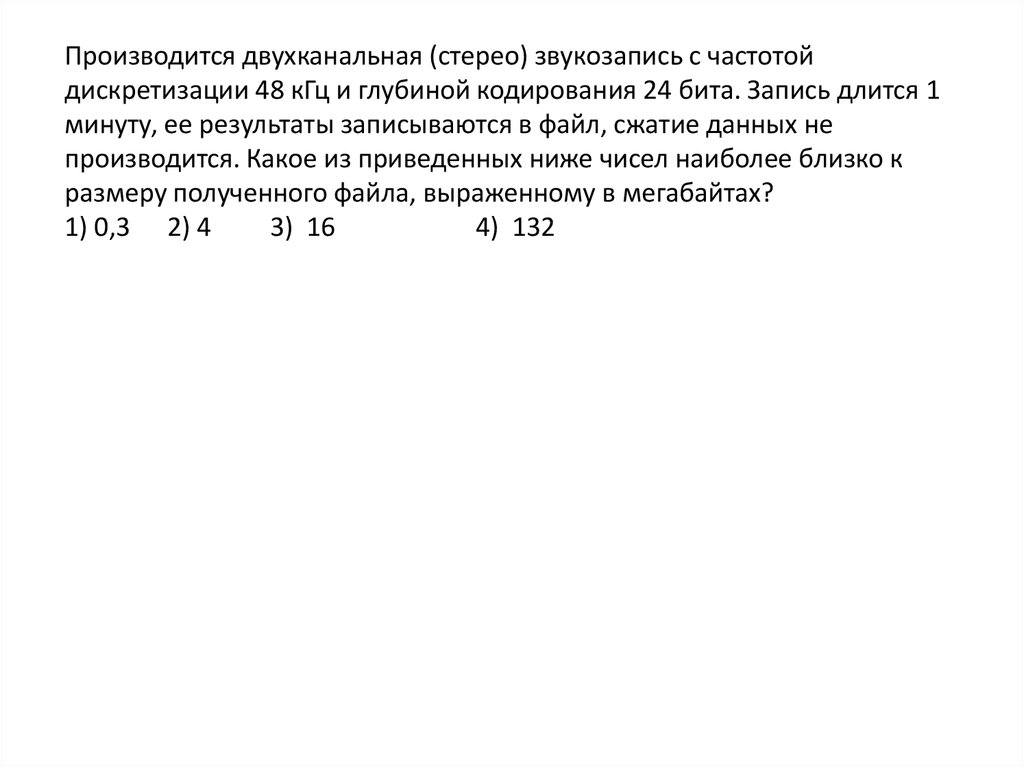 Производится двухканальная (стерео) звукозапись с частотой дискретизации 48 кГц и глубиной кодирования 24 бита. Запись длится 1 минуту, ее результаты записываются в файл, сжатие данных не производится. Какое из приведенных ниже чисел наиболее близко к размеру полученного файла, выраженному в мегабайтах?
1) 0,3 2) 4 3) 16 4) 132